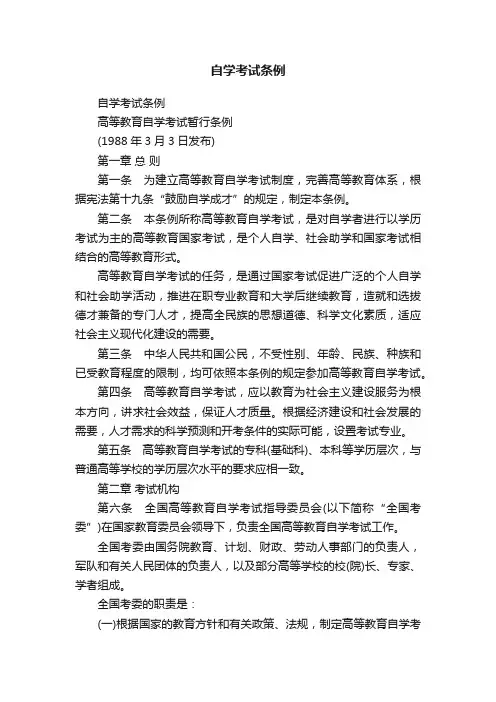 自学考试条例

自学考试条例

高等教育自学考试暂行条例

(1988 年 3 月 3 日发布)

第一章 总 则

第一条　为建立高等教育自学考试制度，完善高等教育体系，根据宪法第十九条“鼓励自学成才”的规定，制定本条例。

第二条　本条例所称高等教育自学考试，是对自学者进行以学历考试为主的高等教育国家考试，是个人自学、社会助学和国家考试相结合的高等教育形式。

高等教育自学考试的任务，是通过国家考试促进广泛的个人自学和社会助学活动，推进在职专业教育和大学后继续教育，造就和选拔德才兼备的专门人才，提高全民族的思想道德、科学文化素质，适应社会主义现代化建设的需要。

第三条　中华人民共和国公民，不受性别、年龄、民族、种族和已受教育程度的限制，均可依照本条例的规定参加高等教育自学考试。

第四条　高等教育自学考试，应以教育为社会主义建设服务为根本方向，讲求社会效益，保证人才质量。根据经济建设和社会发展的需要，人才需求的科学预测和开考条件的实际可能，设置考试专业。

第五条　高等教育自学考试的专科(基础科)、本科等学历层次，与普通高等学校的学历层次水平的要求应相一致。

第二章 考试机构

第六条　全国高等教育自学考试指导委员会(以下简称“全国考委”)在国家教育委员会领导下，负责全国高等教育自学考试工作。

全国考委由国务院教育、计划、财政、劳动人事部门的负责人，军队和有关人民团体的负责人，以及部分高等学校的校(院)长、专家、学者组成。

全国考委的职责是：

(一)根据国家的教育方针和有关政策、法规，制定高等教育自学考